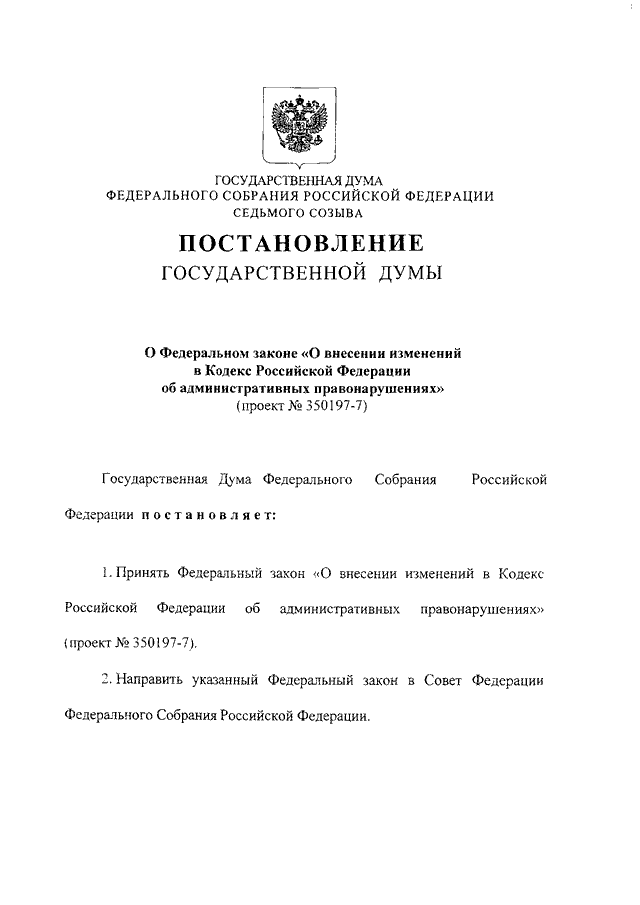 ГОСУДАРСТВЕННАЯ ДУМА
ФЕДЕРАЛЬНОГО СОБРАНИЯ РОССИЙСКОЙ ФЕДЕРАЦИИ
СЕДЬМОГО СОЗЫВА

ПОСТАНОВЛЕНИЕ
ГОСУДАРСТВЕННОЙ ДУМЫ

О Федеральном законе «О внесении изменений в Кодекс Российской Федерации об административных правонарушениях»
(проект № 350197-7)

Государственная Дума Федерального Собрания Российской Федерации постановляет:

1. Принять Федеральный закон «О внесении изменений в Кодекс Российской Федерации об административных правонарушениях» (проект № 350197-7).

2. Направить указанный Федеральный закон в Совет Федерации Федерального Собрания Российской Федерации.